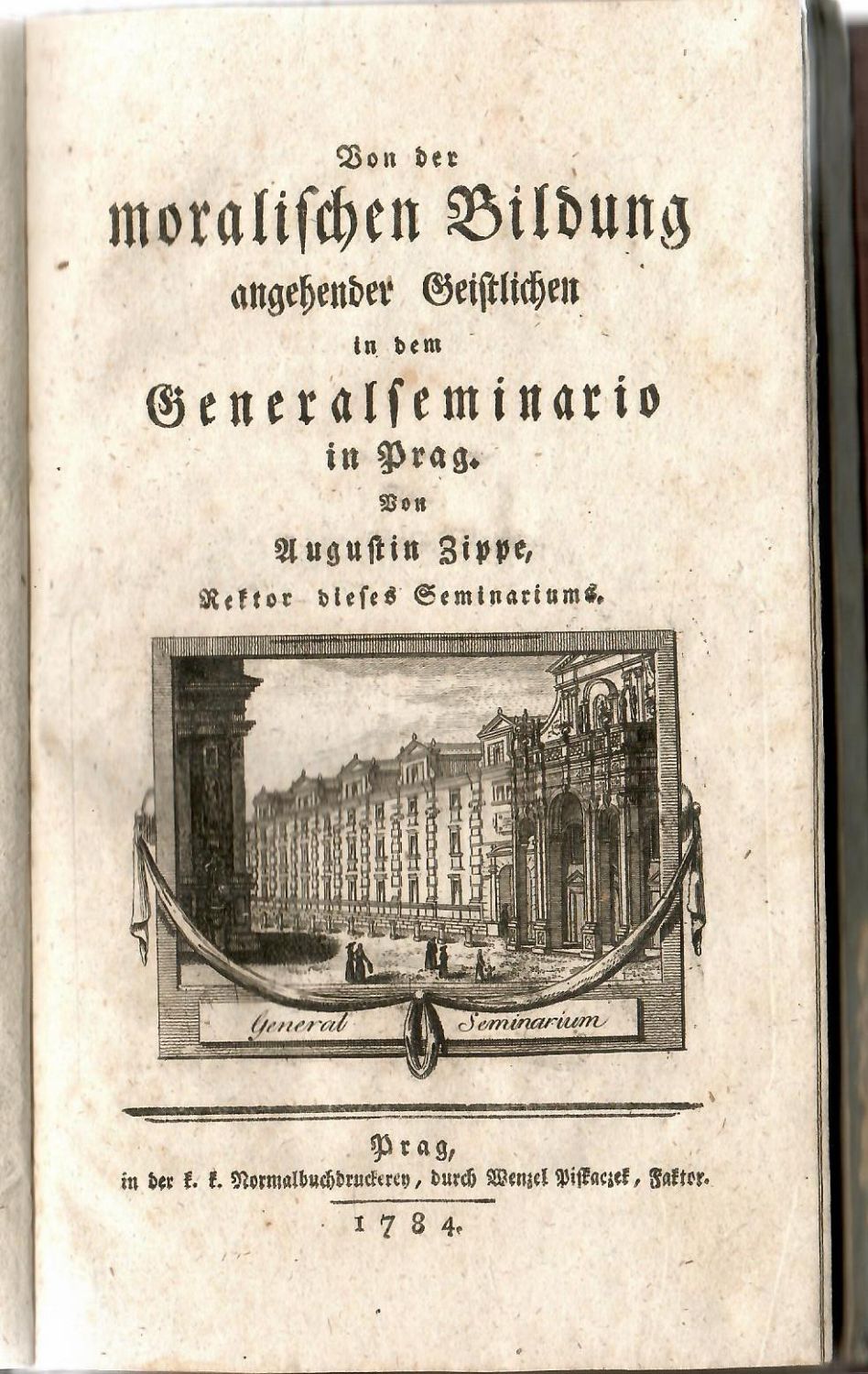 Von der
moralischen Bildung
angehender Geistlichen
in dem
Generalseminario
in Prag.
Von
Augustin Zippe,
Rektor dieses Seminariums.

General Seminarium

Prag,
in der k. k. Normalbuchdruckerey, durch Wenzel Piskaczek, Faktor.
1784.